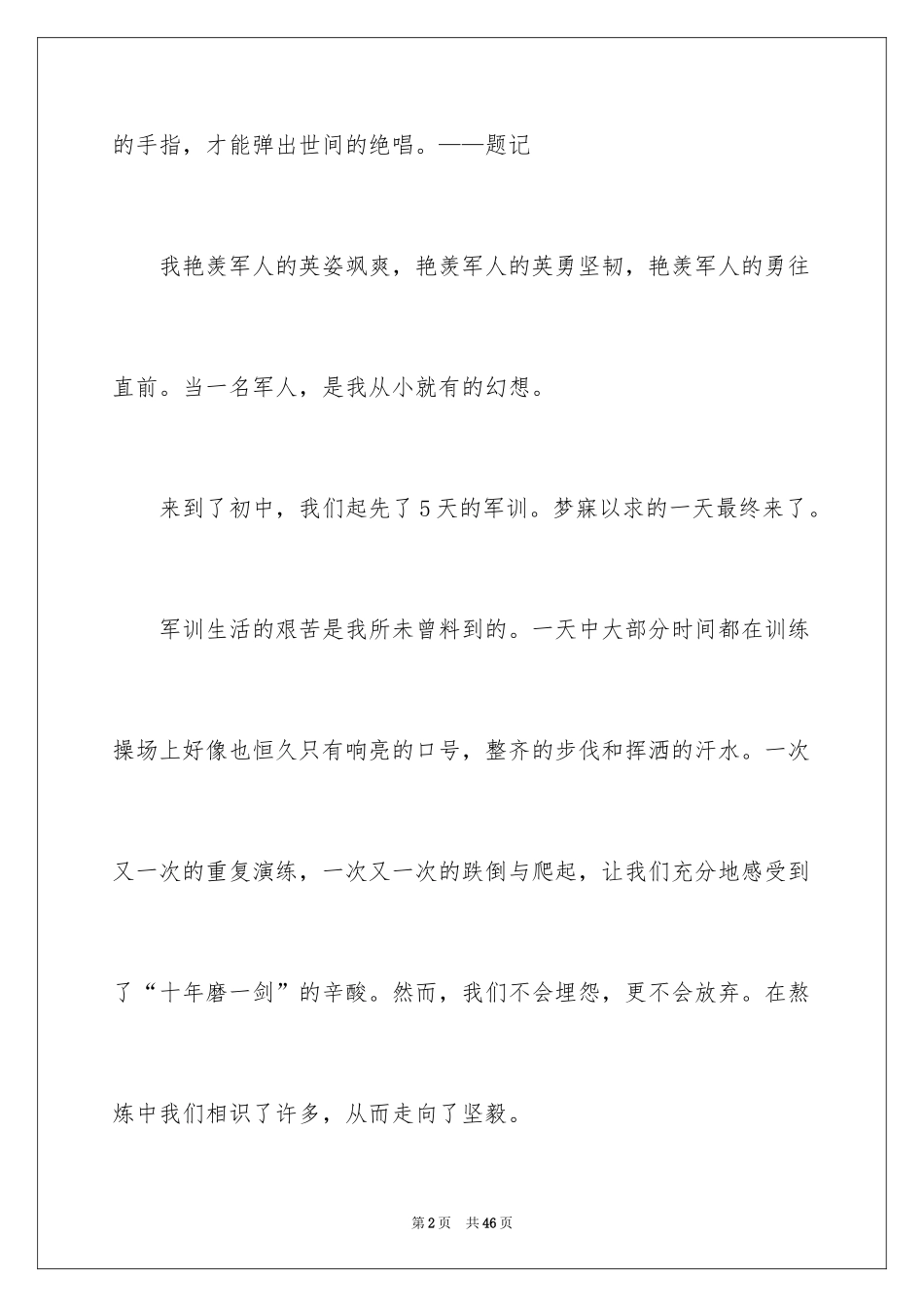 的手指，才能弹出世间的绝唱。——题记

我艳羡军人的英姿飒爽，艳羡军人的英勇坚韧，艳羡军人的勇往直前。当一名军人，是我从小就有的幻想。

来到了初中，我们起先了5天的军训。梦寐以求的一天最终来了。

军训生活的艰苦是我所未曾料到的。一天中大部分时间都在训练操场上好像也恒久只有响亮的口号，整齐的步伐和挥洒的汗水。一次又一次的重复演练，一次又一次的跌倒与爬起，让我们充分地感受到了“十年磨一剑”的辛酸。然而，我们不会埋怨，更不会放弃。在熬炼中我们相识了许多，从而走向了坚毅。

第2页 共46页